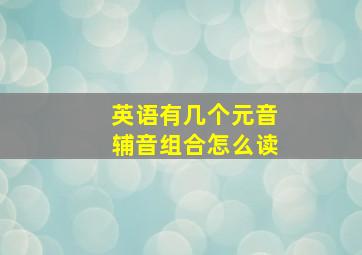 英语有几个元音
辅音组合怎么读